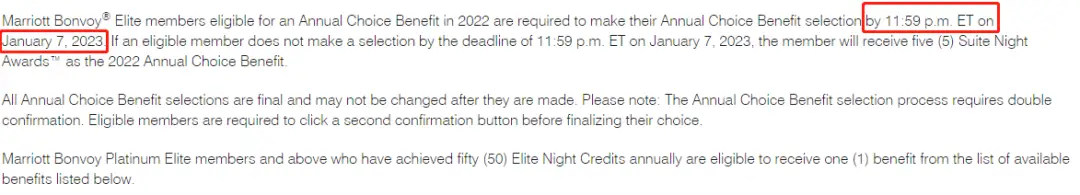 Marriott Bonvoy® Elite members eligible for an Annual Choice Benefit in 2022 are required to make their Annual Choice Benefit selection by 11:59 p.m. ET on January 7, 2023. If an eligible member does not make a selection by the deadline of 11:59 p.m. ET on January 7, 2023, the member will receive five (5) Suite Night Awards™ as the 2022 Annual Choice Benefit.

All Annual Choice Benefit selections are final and may not be changed after they are made. Please note: The Annual Choice Benefit selection process requires double confirmation. Eligible members are required to click a second confirmation button before finalizing their choice.

Marriott Bonvoy Platinum Elite members and above who have achieved fifty (50) Elite Night Credits annually are eligible to receive one (1) benefit from the list of available benefits listed below.